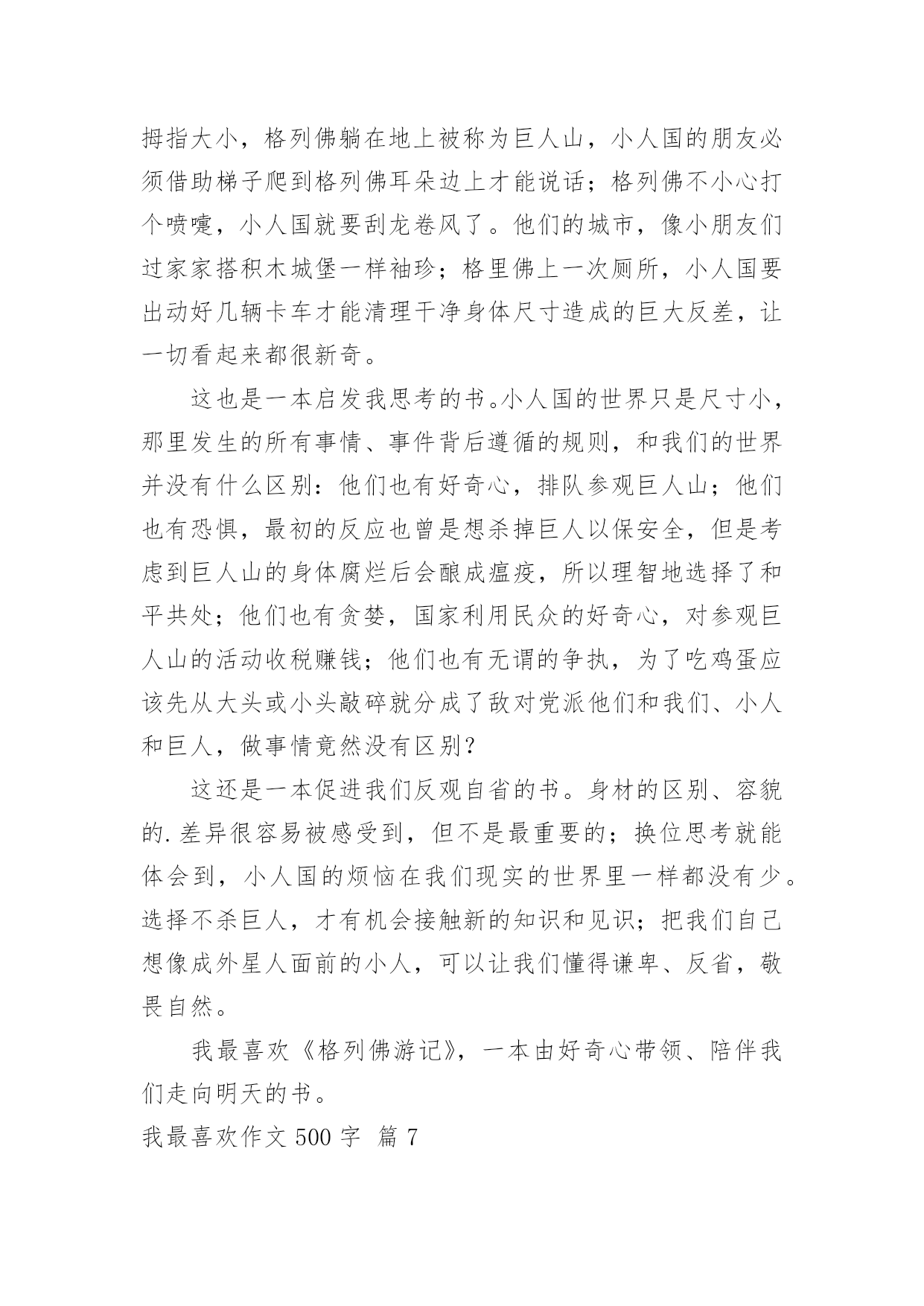 拇指大小，格列佛躺在地上被称为巨人山，小人国的朋友必须借助梯子爬到格列佛耳朵边上才能说话；格列佛不小心打个喷嚏，小人国就要刮龙卷风了。他们的城市，像小朋友们过家家搭积木城堡一样袖珍；格里佛上一次厕所，小人国要出动好几辆卡车才能清理干净身体尺寸造成的巨大反差，让一切看起来都很新奇。

这也是一本启发我思考的书。小人国的世界只是尺寸小，那里发生的所有事情、事件背后遵循的规则，和我们的世界并没有什么区别：他们也有好奇心，排队参观巨人山；他们也有恐惧，最初的反应也曾是想杀掉巨人以保安全，但是考虑到巨人山的身体腐烂后会酿成瘟疫，所以理智地选择了和平共处；他们也有贪婪，国家利用民众的好奇心，对参观巨人山的活动收税赚钱；他们也有无谓的争执，为了吃鸡蛋应该先从大头或小头敲碎就分成了敌对党派他们和我们、小人和巨人，做事情竟然没有区别？

这还是一本促进我们反观自省的书。身材的区别、容貌的.差异很容易被感受到，但不是最重要的；换位思考就能体会到，小人国的烦恼在我们现实的世界里一样都没有少。选择不杀巨人，才有机会接触新的知识和见识；把我们自己想像成外星人面前的小人，可以让我们懂得谦卑、反省，敬畏自然。

我最喜欢《格列佛游记》，一本由好奇心带领、陪伴我们走向明天的书。

我最喜欢作文 500 字 篇 7